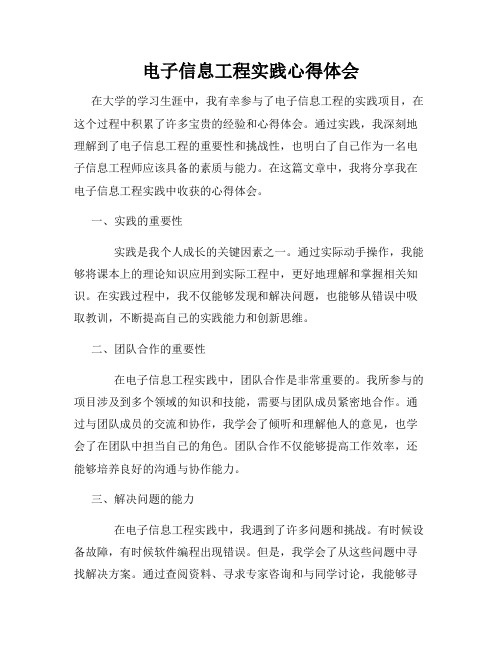 电子信息工程实践心得体会

在大学的学习生涯中，我有幸参与了电子信息工程的实践项目，在这个过程中积累了许多宝贵的经验和心得体会。通过实践，我深刻地理解到了电子信息工程的重要性和挑战性，也明白了自己作为一名电子信息工程师应该具备的素质与能力。在这篇文章中，我将分享我在电子信息工程实践中收获的心得体会。

一、实践的重要性

实践是我个人成长的关键因素之一。通过实际动手操作，我能够将课本上的理论知识应用到实际工程中，更好地理解和掌握相关知识。在实践过程中，我不仅能够发现和解决问题，也能够从错误中吸取教训，不断提高自己的实践能力和创新思维。

二、团队合作的重要性

在电子信息工程实践中，团队合作是非常重要的。我所参与的项目涉及到多个领域的知识和技能，需要与团队成员紧密地合作。通过与团队成员的交流和协作，我学会了倾听和理解他人的意见，也学会了在团队中担当自己的角色。团队合作不仅能够提高工作效率，还能够培养良好的沟通与协作能力。

三、解决问题的能力

在电子信息工程实践中，我遇到了许多问题和挑战。有时候设备故障，有时候软件编程出现错误。但是，我学会了从这些问题中寻找解决方案。通过查阅资料、寻求专家咨询和与同学讨论，我能够寻